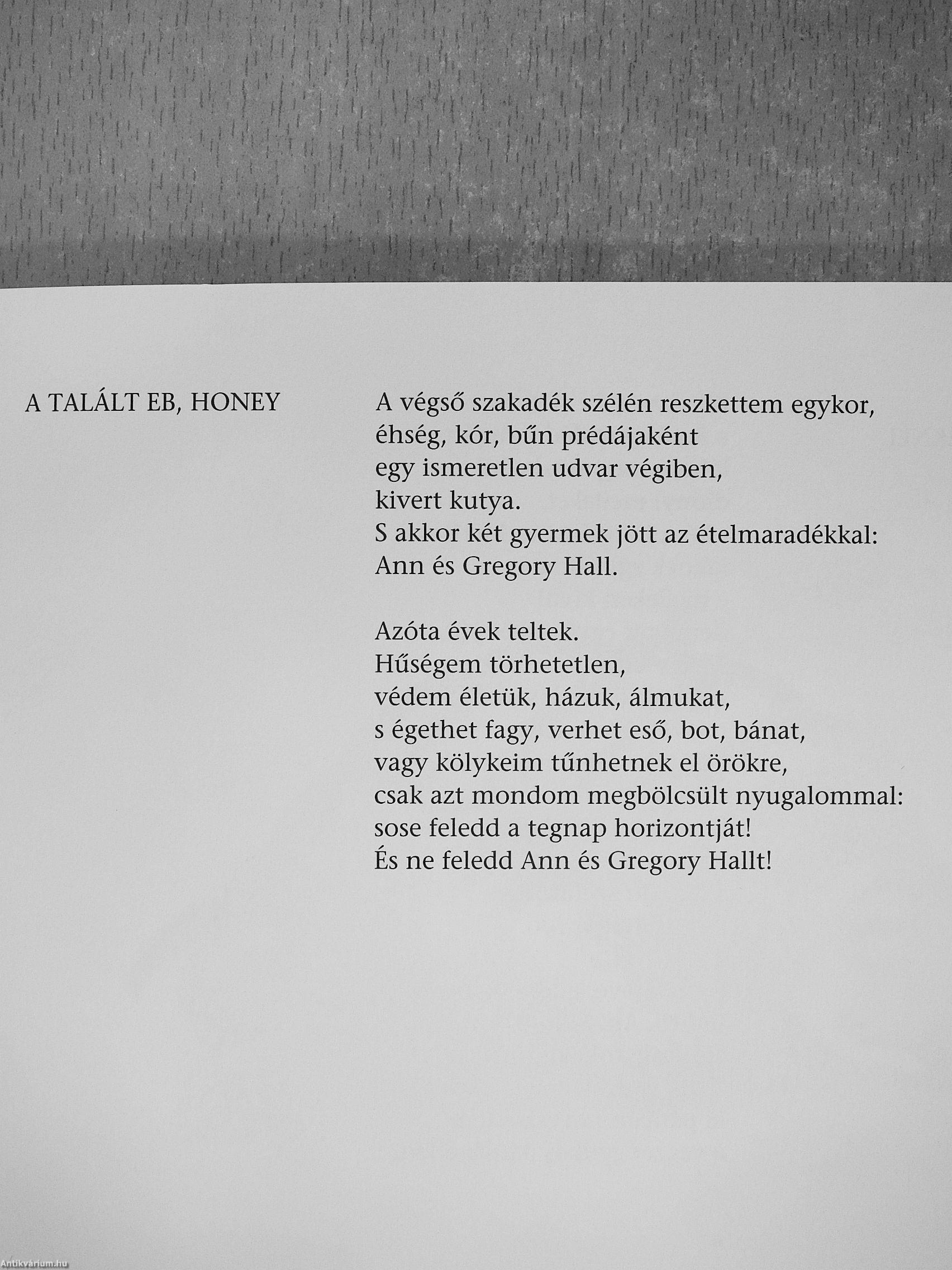 A TALÁLT EB, HONEY

A végső szakadék szélén reszkettem egykor,
éhség, kór, bűn prédájaként
egy ismeretlen udvar végiben,
kivert kutya.
S akkor két gyermek jött az ételmaradékkal:
Ann és Gregory Hall.

Azóta évek teltek.
Hűségem törhetetlen,
védem életük, házuk, álmukat,
s égethet fagy, verhet eső, bot, bánat,
vagy kölykeim tűnhetnek el örökre,
csak azt mondom megbölcsült nyugalommal:
sose feledd a tegnap horizontját!
És ne feledd Ann és Gregory Hallt!

Antikvárium.hu